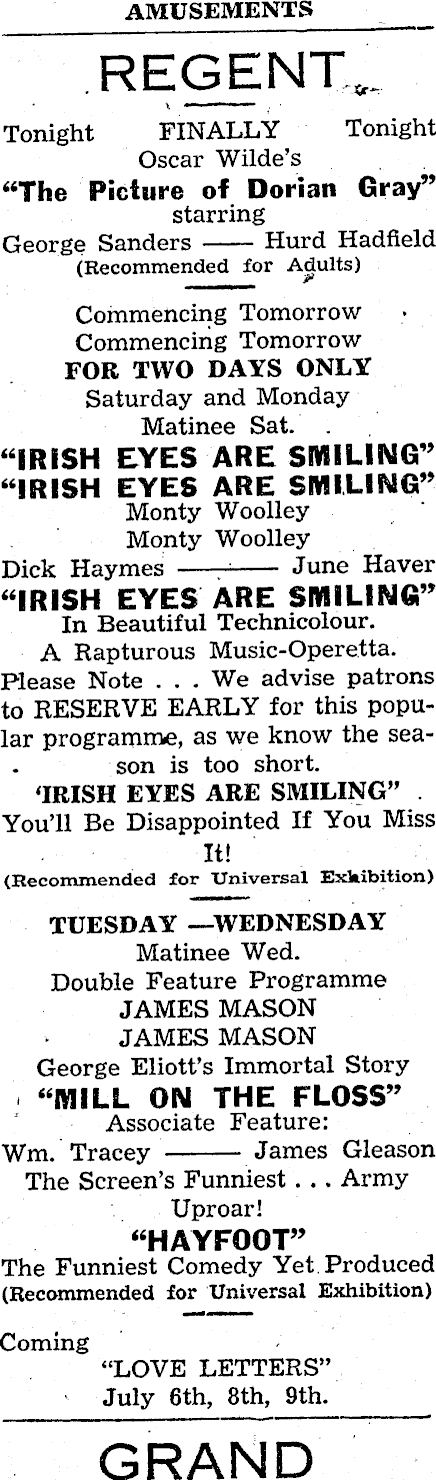 AMUSEMENTS

REGENT

Tonight FINALLY Tonight
Oscar Wilde's
"The Picture of Dorian Gray"
starring
George Sanders —— Hurd Hadfield
(Recommended for Adults)

Commencing Tomorrow
Commencing Tomorrow
FOR TWO DAYS ONLY
Saturday and Monday
Matinee Sat.
"IRISH EYES ARE SMILING"
"IRISH EYES ARE SMILING"
Monty Woolley
Monty Woolley
Dick Haymes ——— June Haver
"IRISH EYES ARE SMILING"
In Beautiful Technicolour.
A Rapturous Music-Operetta.

Please Note . . . We advise patrons to RESERVE EARLY for this popular programme, as we know the season is too short.

'IRISH EYES ARE SMILING"
You'll Be Disappointed If You Miss It!
(Recommended for Universal Exhibition)

TUESDAY —WEDNESDAY
Matinee Wed.
Double Feature Programme
JAMES MASON
JAMES MASON
George Eliott's Immortal Story
"MILL ON THE FLOSS"
Associate Feature:
Wm. Tracey ——— James Gleason
The Screen's Funniest . . . Army Uproar!
"HAYFOOT"
The Funniest Comedy Yet Produced
(Recommended for Universal Exhibition)

Coming
"LOVE LETTERS"
July 6th, 8th, 9th.

GRAND